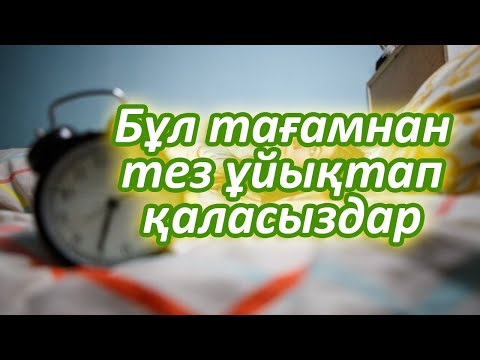 Бұл тағамнан тез ұйықтап қаласыздар